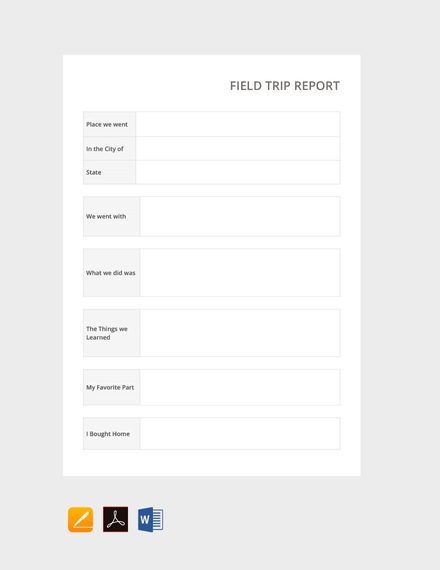 FIELD TRIP REPORT

| Place we went | |
|---|---|
| In the City of | |
| State | |

| We went with | |
|---|---|

| What we did was | |
|---|---|

| The Things we Learned | |
|---|---|

| My Favorite Part | |
|---|---|

| I Bought Home | |
|---|---|

W